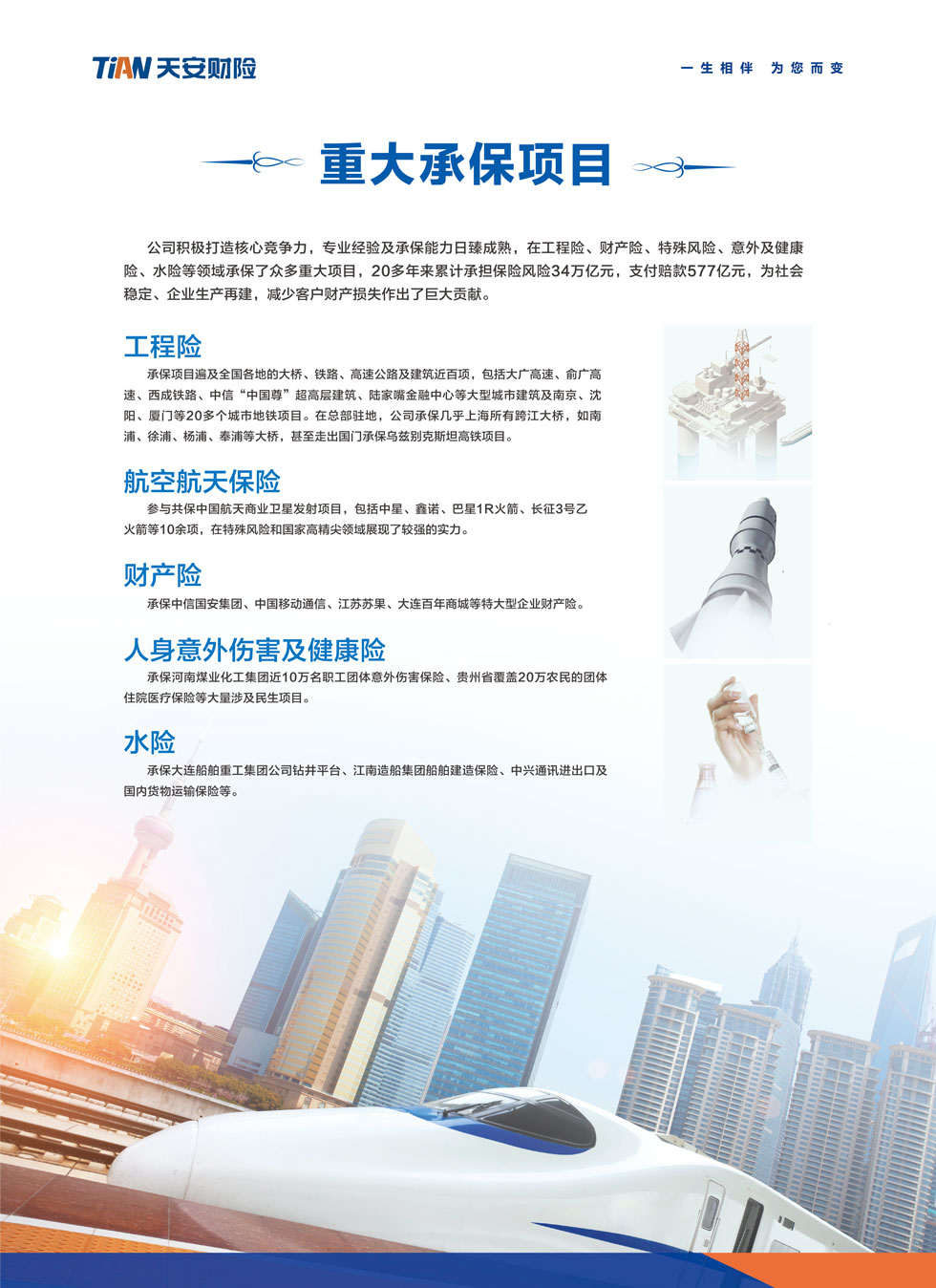 TiAN 天安财险

一生相伴 为您而变

重大承保项目

公司积极打造核心竞争力，专业经验及承保能力日臻成熟，在工程险、财产险、特殊风险、意外及健康险、水险等领域承保了众多重大项目，20多年来累计承担保险风险34万亿元，支付赔款577亿元，为社会稳定、企业生产再建，减少客户财产损失作出了巨大贡献。

工程险

承保项目遍及全国各地的大桥、铁路、高速公路及建筑近百项，包括大广高速、俞广高速、西成铁路、中信“中国尊”超高层建筑、陆家嘴金融中心等大型城市建筑及南京、沈阳、厦门等20多个城市地铁项目。在总部驻地，公司承保几乎上海所有跨江大桥，如南浦、徐浦、杨浦、奉浦等大桥，甚至走出国门承保乌兹别克斯坦高铁项目。

航空航天保险

参与共保中国航天商业卫星发射项目，包括中星、鑫诺、巴星1R火箭、长征3号乙火箭等10余项，在特殊风险和国家高精尖领域展现了较强的实力。

财产险

承保中信国安集团、中国移动通信、江苏苏果、大连百年商城等特大型企业财产险。

人身意外伤害及健康险

承保河南煤业化工集团近10万名职工团体意外伤害保险、贵州省覆盖20万农民的团体住院医疗保险等大量涉及民生项目。

水险

承保大连船舶重工集团公司钻井平台、江南造船集团船舶建造保险、中兴通讯进出口及国内货物运输保险等。